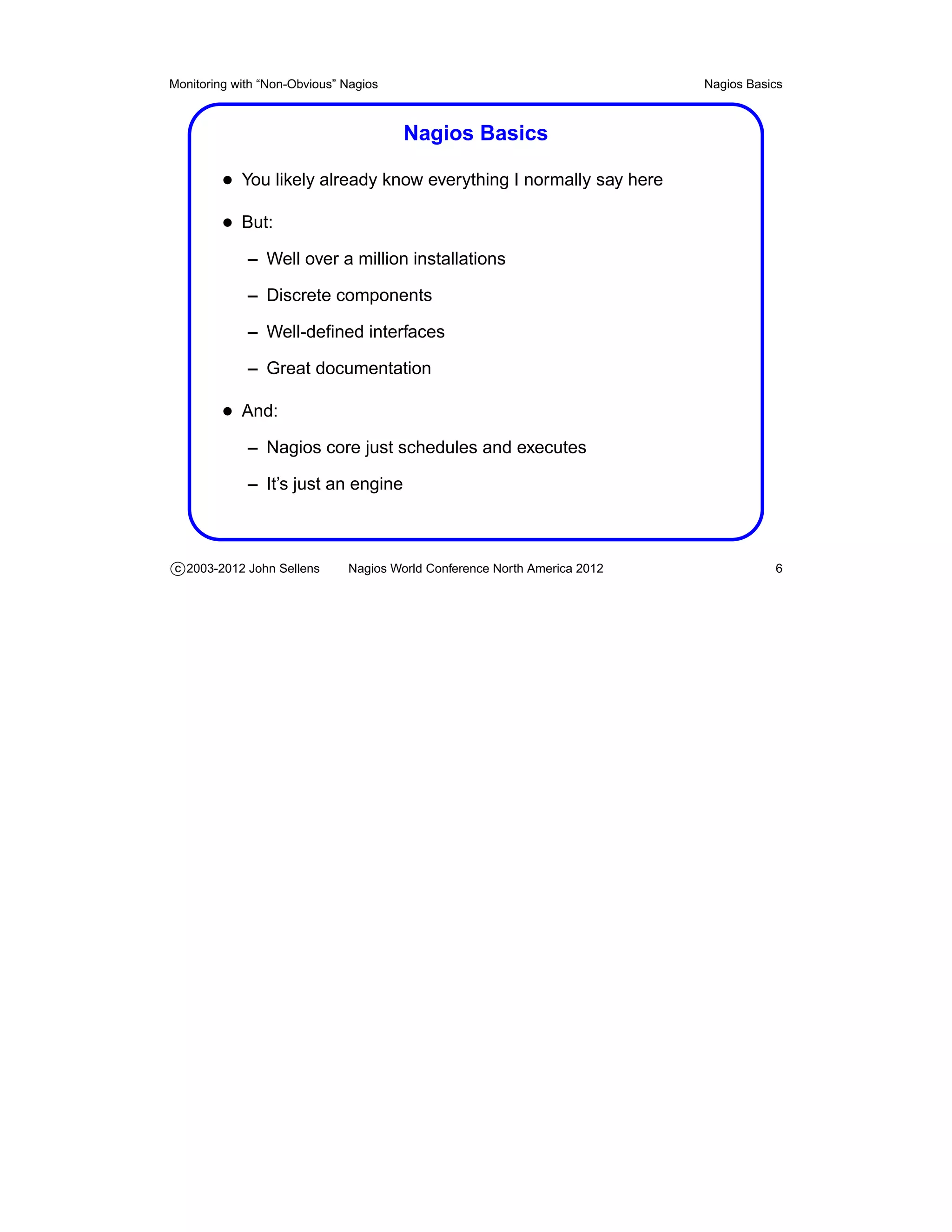 Monitoring with “Non-Obvious” Nagios

Nagios Basics

Nagios Basics

• You likely already know everything I normally say here

• But:

– Well over a million installations

– Discrete components

– Well-defined interfaces

– Great documentation

• And:

– Nagios core just schedules and executes

– It’s just an engine

©2003-2012 John Sellens

Nagios World Conference North America 2012

6